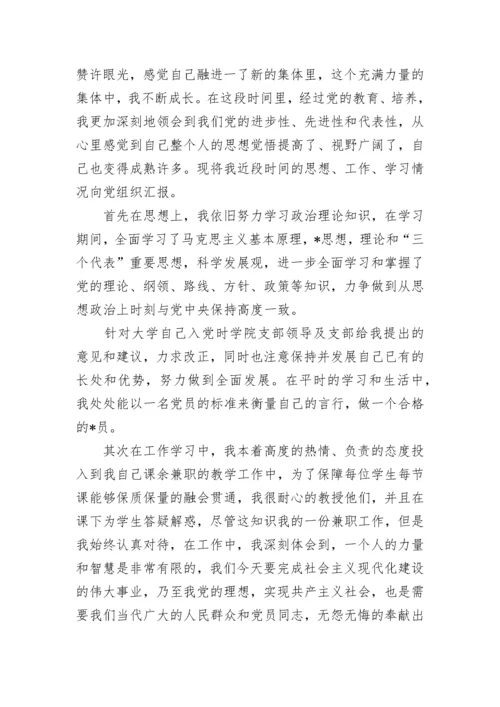 赞许眼光，感觉自己融进一了新的集体里，这个充满力量的集体中，我不断成长。在这段时间里，经过党的教育、培养，我更加深刻地领会到我们党的进步性、先进性和代表性，从心里感觉到自己整个人的思想觉悟提高了、视野广阔了，自己也变得成熟许多。现将我近段时间的思想、工作、学习情况向党组织汇报。

首先在思想上，我依旧努力学习政治理论知识，在学习期间，全面学习了马克思主义基本原理，*思想，理论和“三个代表”重要思想，科学发展观，进一步全面学习和掌握了党的理论、纲领、路线、方针、政策等知识，力争做到从思想政治上时刻与党中央保持高度一致。

针对大学自己入党时学院支部领导及支部给我提出的意见和建议，力求改正，同时也注意保持并发展自己已有的长处和优势，努力做到全面发展。在平时的学习和生活中，我处处能以一名党员的标准来衡量自己的言行，做一个合格的*员。

其次在工作学习中，我本着高度的热情、负责的态度投入到我自己课余兼职的教学工作中，为了保障每位学生每节课能够保质保量的融会贯通，我很耐心的教授他们，并且在课下为学生答疑解惑，尽管这知识我的一份兼职工作，但是我始终认真对待，在工作中，我深刻体会到，一个人的力量和智慧是非常有限的，我们今天要完成社会主义现代化建设的伟大事业，乃至我党的理想，实现共产主义社会，也是需要我们当代广大的人民群众和党员同志，无怨无悔的奉献出